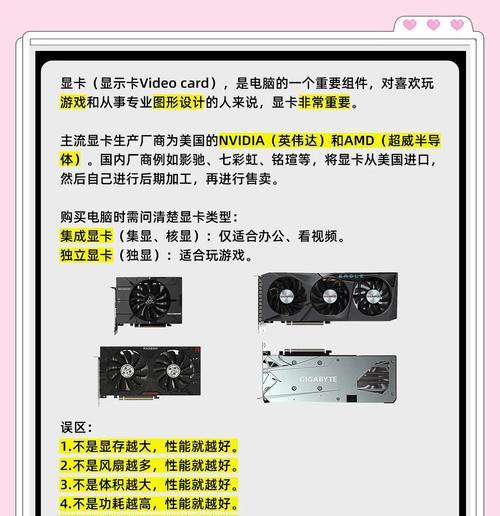 显卡（显示卡Video card），是电脑的一个重要组件，对喜欢玩游戏和从事专业图形设计的人来说，显卡非常重要。

主流显卡生产厂商为美国的NVIDIA（英伟达）和AMD（超威半导体）。国内厂商例如影驰、七彩虹、铭瑄等，将显卡从美国进口，然后自己进行后期加工，再进行售卖。

购买电脑时需问清楚显卡类型：
集成显卡（集显、核显）：仅适合办公、看视频。
独立显卡（独显）：适合玩游戏。

GIGABYTE

误区：
1.不是显存越大，性能就越好。
2.不是风扇越多，性能就越好。
3.不是体积越大，性能就越好。
4.不是功耗越高，性能就越好。